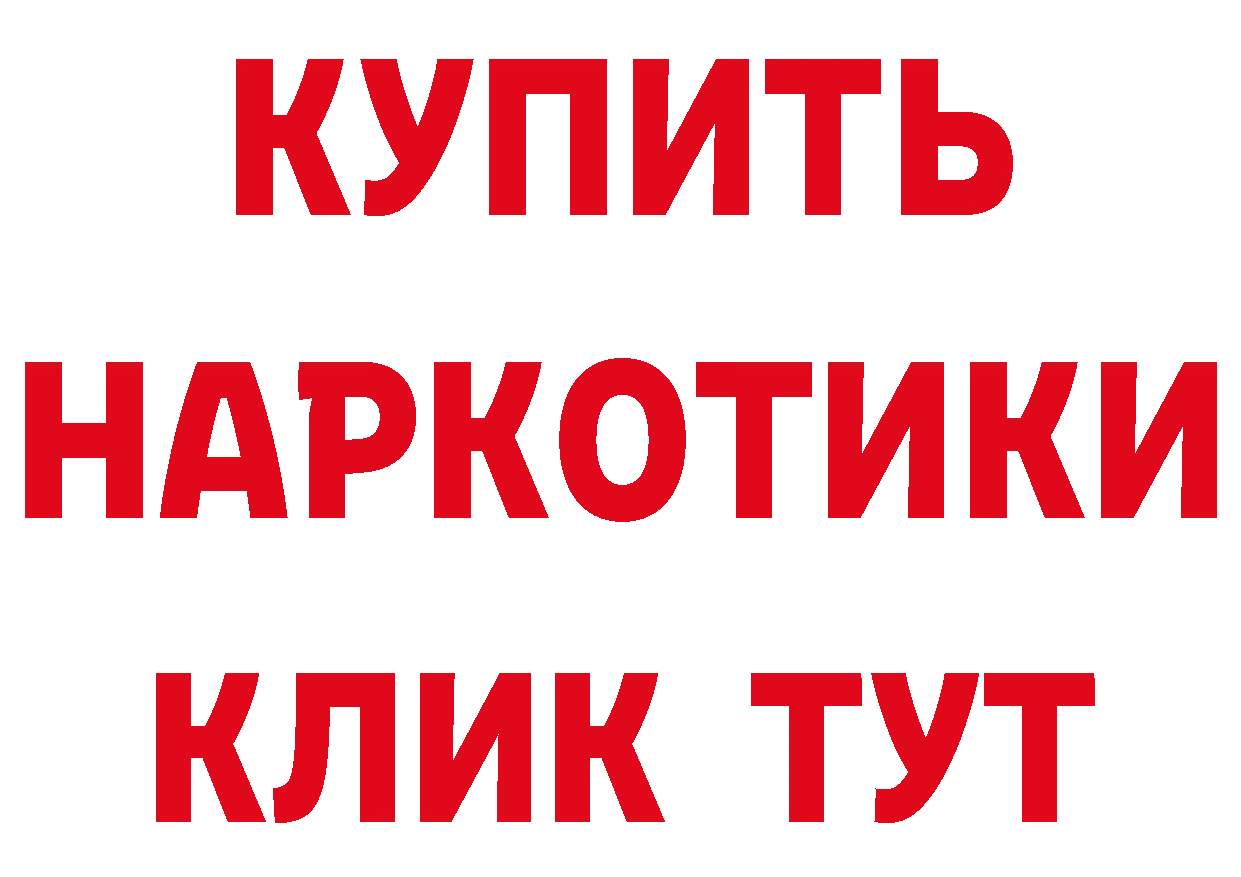 КУПИТЬ
НАРКОТИКИ
КЛИК ТУТ